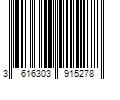 3 616303 915278